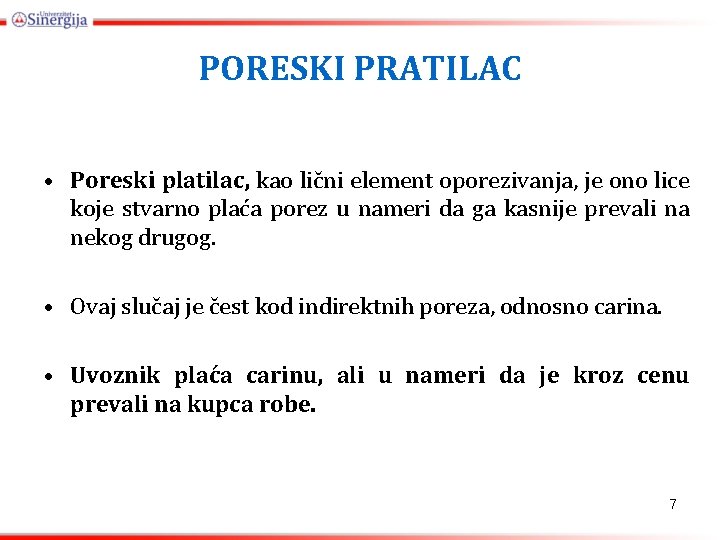 Univerzitet Sinergija

PORESKI PRATILAC

• Poreski platilac, kao lični element oporezivanja, je ono lice koje stvarno plaća porez u nameri da ga kasnije prevali na nekog drugog.

• Ovaj slučaj je čest kod indirektnih poreza, odnosno carina.

• Uvoznik plaća carinu, ali u nameri da je kroz cenu prevali na kupca robe.

7